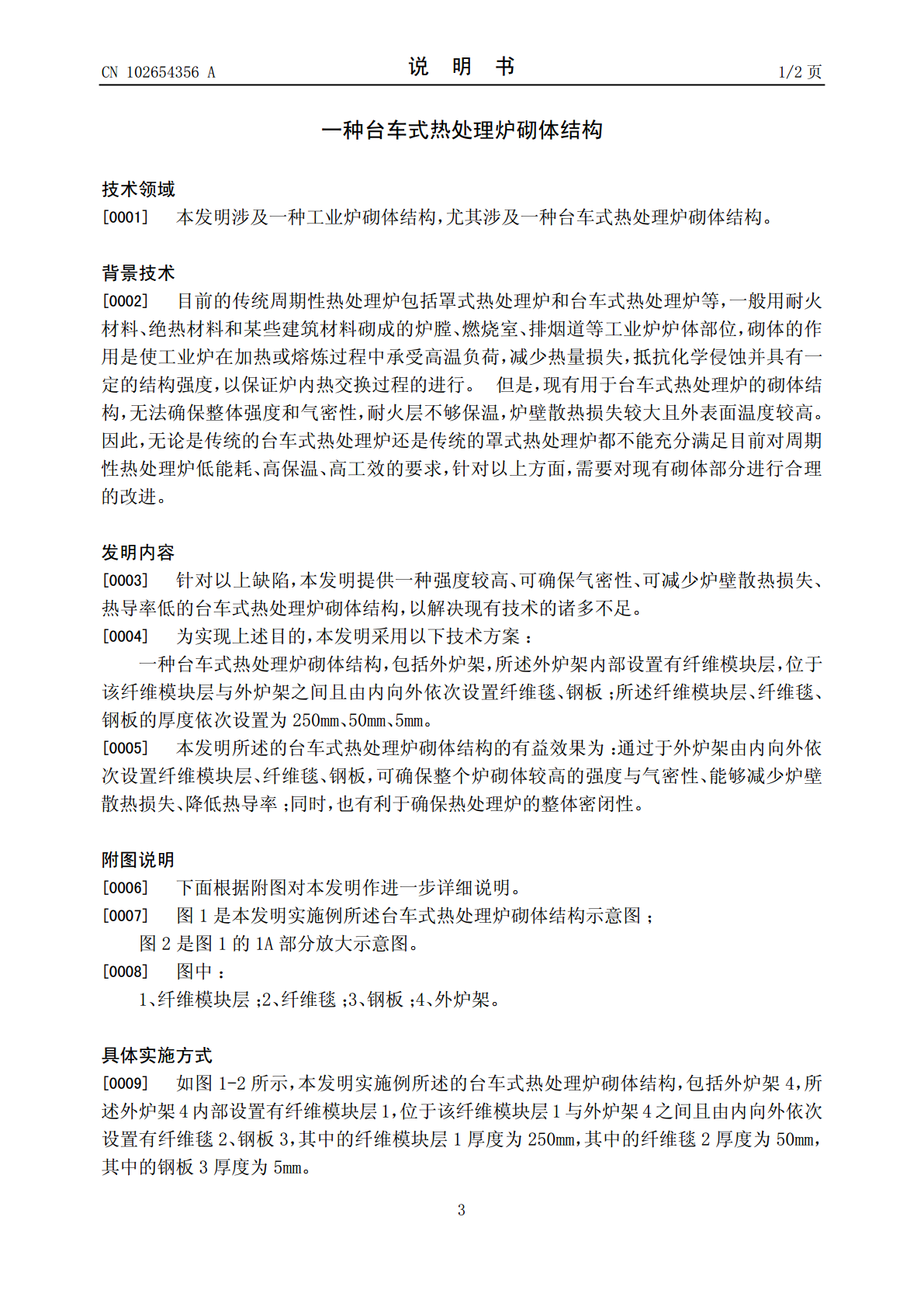 CN 102654356 A 说 明 书 1/2页

一种台车式热处理炉砌体结构

技术领域

[0001] 本发明涉及一种工业炉砌体结构，尤其涉及一种台车式热处理炉砌体结构。

背景技术

[0002] 目前的传统周期性热处理炉包括罩式热处理炉和台车式热处理炉等，一般用耐火材料、绝热材料和某些建筑材料砌成的炉膛、燃烧室、排烟道等工业炉炉体部位，砌体的作用是使工业炉在加热或熔炼过程中承受高温负荷，减少热量损失，抵抗化学侵蚀并具有一定的结构强度，以保证炉内热交换过程的进行。 但是，现有用于台车式热处理炉的砌体结构，无法确保整体强度和气密性，耐火层不够保温，炉壁散热损失较大且外表面温度较高。因此，无论是传统的台车式热处理炉还是传统的罩式热处理炉都不能充分满足目前对周期性热处理炉低能耗、高保温、高工效的要求，针对以上方面，需要对现有砌体部分进行合理的改进。

发明内容

[0003] 针对以上缺陷，本发明提供一种强度较高、可确保气密性、可减少炉壁散热损失、热导率低的台车式热处理炉砌体结构，以解决现有技术的诸多不足。

[0004] 为实现上述目的，本发明采用以下技术方案：

一种台车式热处理炉砌体结构，包括外炉架，所述外炉架内部设置有纤维模块层，位于该纤维模块层与外炉架之间且由内向外依次设置纤维毯、钢板；所述纤维模块层、纤维毯、钢板的厚度依次设置为250mm、50mm、5mm。

[0005] 本发明所述的台车式热处理炉砌体结构的有益效果为：通过于外炉架由内向外依次设置纤维模块层、纤维毯、钢板，可确保整个炉砌体较高的强度与气密性、能够减少炉壁散热损失、降低热导率；同时，也有利于确保热处理炉的整体密闭性。

附图说明

[0006] 下面根据附图对本发明作进一步详细说明。

[0007] 图1是本发明实施例所述台车式热处理炉砌体结构示意图；

图2是图1的1A部分放大示意图。

[0008] 图中：

1、纤维模块层；2、纤维毯；3、钢板；4、外炉架。

具体实施方式

[0009] 如图1-2所示，本发明实施例所述的台车式热处理炉砌体结构，包括外炉架4，所述外炉架4内部设置有纤维模块层1，位于该纤维模块层1与外炉架4之间且由内向外依次设置有纤维毯2、钢板3，其中的纤维模块层1厚度为250mm，其中的纤维毯2厚度为50mm，其中的钢板3厚度为5mm。

3